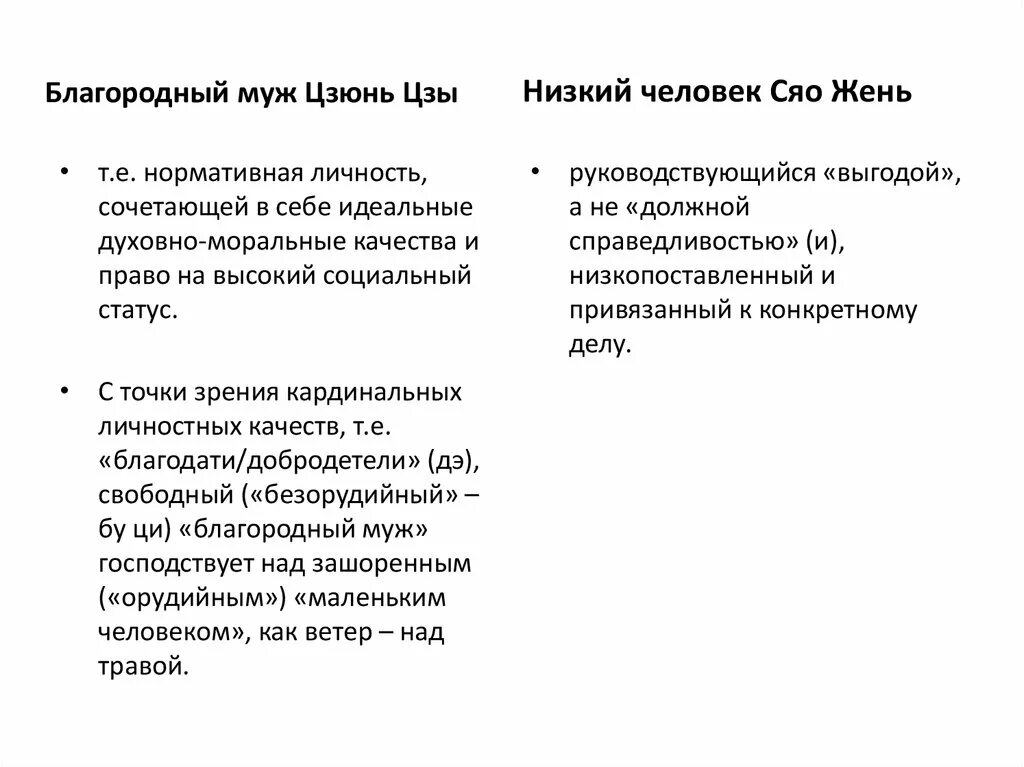 Благородный муж Цзюнь Цзы

• т.е. нормативная личность, сочетающей в себе идеальные духовно-моральные качества и право на высокий социальный статус.

• С точки зрения кардинальных личностных качеств, т.е. «благодати/добродетели» (дэ), свободный («безорудийный» – бу ци) «благородный муж» господствует над зашоренным («орудийным») «маленьким человеком», как ветер – над травой.

Низкий человек Сяо Жень

• руководствующийся «выгодой», а не «должной справедливостью» (и), низкопоставленный и привязанный к конкретному делу.